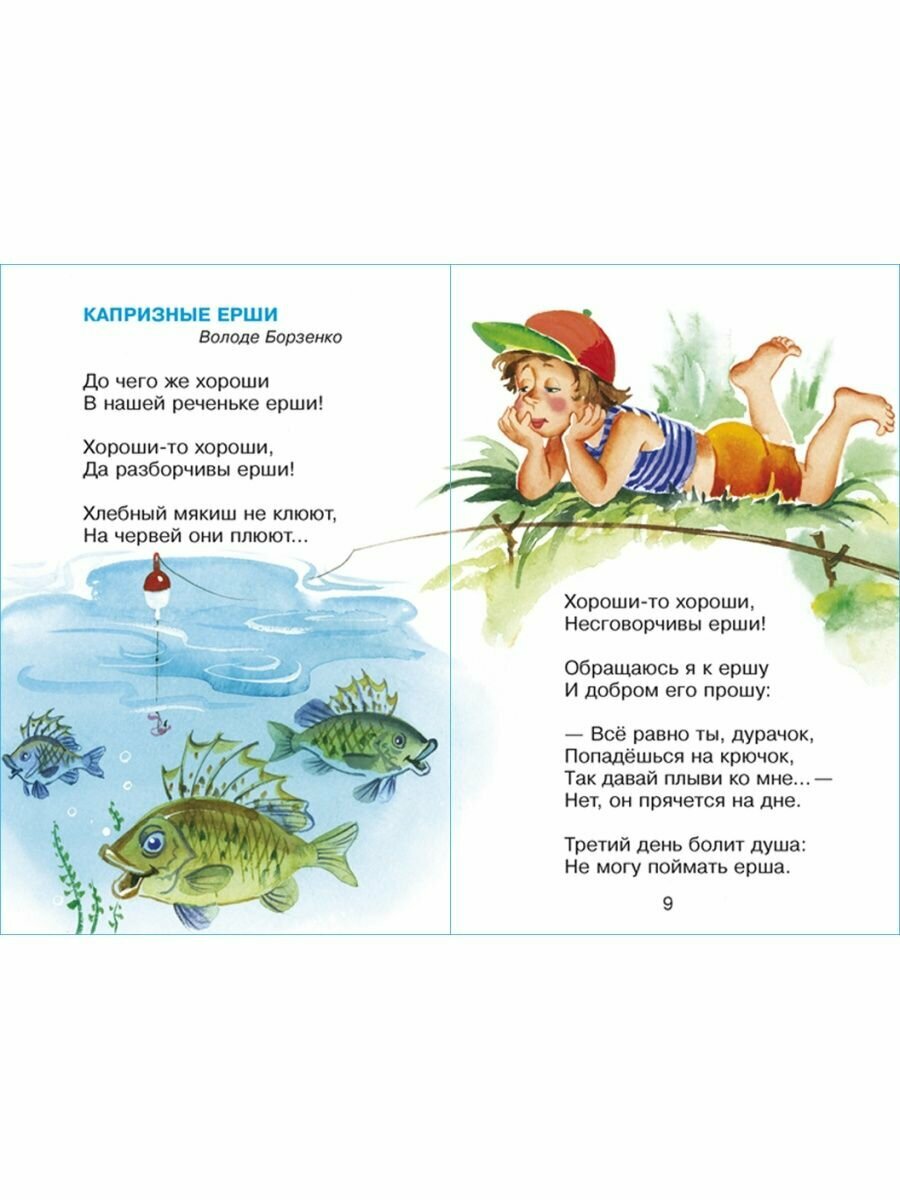 КАПРИЗНЫЕ ЕРШИ
Володе Борзенко

До чего же хороши
В нашей реченьке ерши!

Хороши-то хороши,
Да разборчивы ерши!

Хлебный мякиш не клюют,
На червей они плюют...

Хороши-то хороши,
Несговорчивы ерши!

Обращаюсь я к ершу
И добром его прошу:

— Всё равно ты, дурачок,
Попадёшься на крючок,
Так давай плыви ко мне... —
Нет, он прячется на дне.

Третий день болит душа:
Не могу поймать ерша.

9